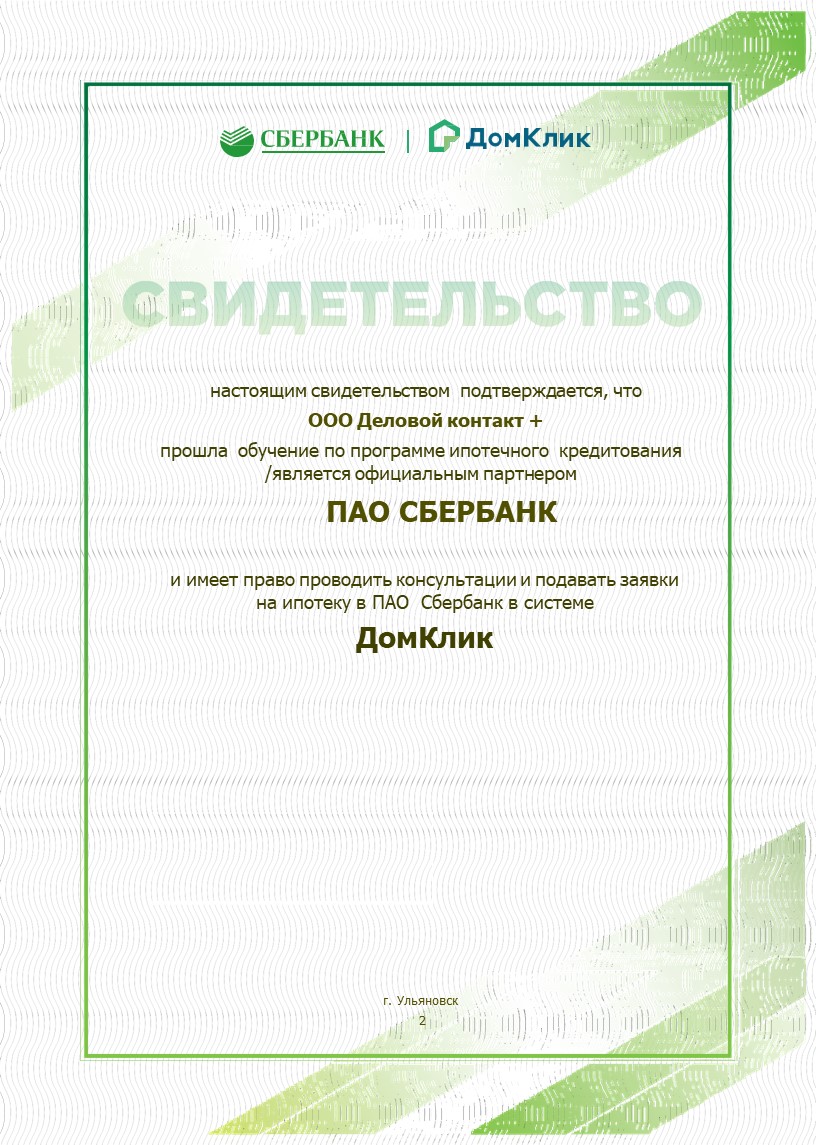 СБЕРБАНК | ДомКлик

СВИДЕТЕЛЬСТВО

настоящим свидетельством подтверждается, что

ООО Деловой контакт +

прошла обучение по программе ипотечного кредитования /является официальным партнером

ПАО СБЕРБАНК

и имеет право проводить консультации и подавать заявки на ипотеку в ПАО Сбербанк в системе

ДомКлик

г. Ульяновск
2